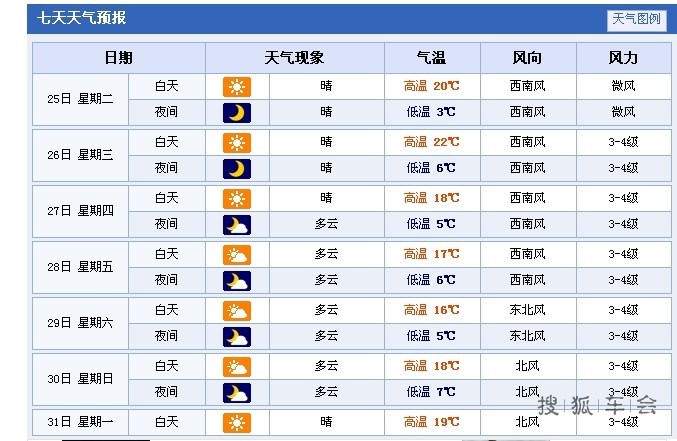 七天天气预报

天气图例

| 日期 | | 天气现象 | 气温 | 风向 | 风力 |
|---|---|---|---|---|---|
| 25日 星期二 | 白天 | 晴 | 高温 20℃ | 西南风 | 微风 |
| | 夜间 | 晴 | 低温 3℃ | 西南风 | 微风 |
| 26日 星期三 | 白天 | 晴 | 高温 22℃ | 西南风 | 3-4级 |
| | 夜间 | 晴 | 低温 6℃ | 西南风 | 3-4级 |
| 27日 星期四 | 白天 | 晴 | 高温 18℃ | 西南风 | 3-4级 |
| | 夜间 | 多云 | 低温 5℃ | 西南风 | 3-4级 |
| 28日 星期五 | 白天 | 多云 | 高温 17℃ | 西南风 | 3-4级 |
| | 夜间 | 多云 | 低温 6℃ | 西南风 | 3-4级 |
| 29日 星期六 | 白天 | 多云 | 高温 16℃ | 东北风 | 3-4级 |
| | 夜间 | 多云 | 低温 5℃ | 东北风 | 3-4级 |
| 30日 星期日 | 白天 | 多云 | 高温 18℃ | 北风 | 3-4级 |
| | 夜间 | 多云 | 低温 7℃ | 北风 | 3-4级 |
| 31日 星期一 | 白天 | 晴 | 高温 19℃ | 北风 | 3-4级 |

搜狐车会